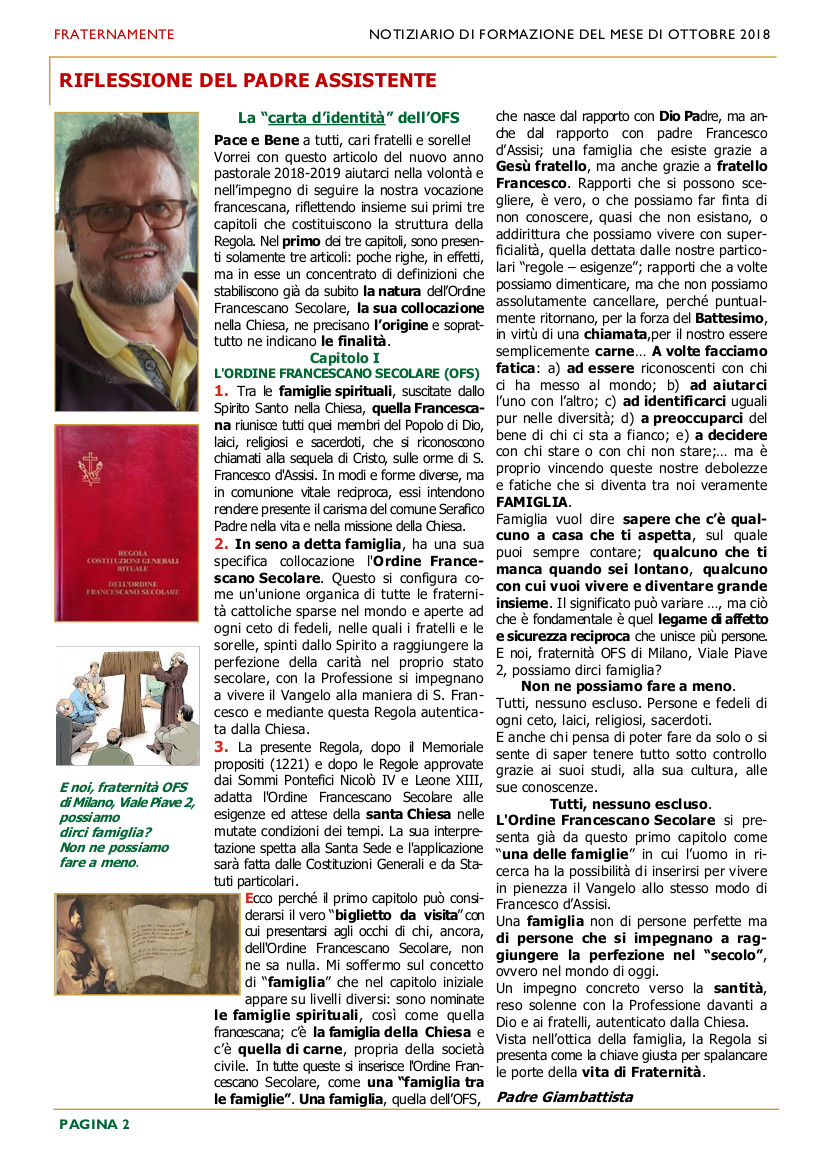 FRATERNAMENTE

NOTIZIARIO DI FORMAZIONE DEL MESE DI OTTOBRE 2018

RIFLESSIONE DEL PADRE ASSISTENTE

REGOLA
COSTITUZIONI GENERALI
RITUALE
DELL'ORDINE
FRANCESCANO SECOLARE

E noi, fraternità OFS di Milano, Viale Piave 2, possiamo dirci famiglia? Non ne possiamo fare a meno.

La "carta d'identità" dell'OFS

Pace e Bene a tutti, cari fratelli e sorelle! Vorrei con questo articolo del nuovo anno pastorale 2018-2019 aiutarci nella volontà e nell'impegno di seguire la nostra vocazione francescana, riflettendo insieme sui primi tre capitoli che costituiscono la struttura della Regola. Nel primo dei tre capitoli, sono presenti solamente tre articoli: poche righe, in effetti, ma in esse un concentrato di definizioni che stabiliscono già da subito la natura dell'Ordine Francescano Secolare, la sua collocazione nella Chiesa, ne precisano l'origine e soprattutto ne indicano le finalità.

Capitolo I
L'ORDINE FRANCESCANO SECOLARE (OFS)

1. Tra le famiglie spirituali, suscitate dallo Spirito Santo nella Chiesa, quella Francescana riunisce tutti quei membri del Popolo di Dio, laici, religiosi e sacerdoti, che si riconoscono chiamati alla sequela di Cristo, sulle orme di S. Francesco d'Assisi. In modi e forme diverse, ma in comunione vitale reciproca, essi intendono rendere presente il carisma del comune Serafico Padre nella vita e nella missione della Chiesa.

2. In seno a detta famiglia, ha una sua specifica collocazione l'Ordine Francescano Secolare. Questo si configura come un'unione organica di tutte le fraternità cattoliche sparse nel mondo e aperte ad ogni ceto di fedeli, nelle quali i fratelli e le sorelle, spinti dallo Spirito a raggiungere la perfezione della carità nel proprio stato secolare, con la Professione si impegnano a vivere il Vangelo alla maniera di S. Francesco e mediante questa Regola autenticata dalla Chiesa.

3. La presente Regola, dopo il Memoriale propositi (1221) e dopo le Regole approvate dai Sommi Pontefici Nicolò IV e Leone XIII, adatta l'Ordine Francescano Secolare alle esigenze ed attese della santa Chiesa nelle mutate condizioni dei tempi. La sua interpretazione spetta alla Santa Sede e l'applicazione sarà fatta dalle Costituzioni Generali e da Statuti particolari.

Ecco perché il primo capitolo può considerarsi il vero "biglietto da visita" con cui presentarsi agli occhi di chi, ancora, dell'Ordine Francescano Secolare, non ne sa nulla. Mi soffermo sul concetto di "famiglia" che nel capitolo iniziale appare su livelli diversi: sono nominate le famiglie spirituali, così come quella francescana; c'è la famiglia della Chiesa e c'è quella di carne, propria della società civile. In tutte queste si inserisce l'Ordine Francescano Secolare, come una "famiglia tra le famiglie". Una famiglia, quella dell'OFS, che nasce dal rapporto con Dio Padre, ma anche dal rapporto con padre Francesco d'Assisi; una famiglia che esiste grazie a Gesù fratello, ma anche grazie a fratello Francesco. Rapporti che si possono scegliere, è vero, o che possiamo far finta di non conoscere, quasi che non esistano, o addirittura che possiamo vivere con superficialità, quella dettata dalle nostre particolari "regole – esigenze"; rapporti che a volte possiamo dimenticare, ma che non possiamo assolutamente cancellare, perché puntualmente ritornano, per la forza del Battesimo, in virtù di una chiamata,per il nostro essere semplicemente carne… A volte facciamo fatica: a) ad essere riconoscenti con chi ci ha messo al mondo; b) ad aiutarci l'uno con l'altro; c) ad identificarci uguali pur nelle diversità; d) a preoccuparci del bene di chi ci sta a fianco; e) a decidere con chi stare o con chi non stare;… ma è proprio vincendo queste nostre debolezze e fatiche che si diventa tra noi veramente FAMIGLIA.

Famiglia vuol dire sapere che c'è qualcuno a casa che ti aspetta, sul quale puoi sempre contare; qualcuno che ti manca quando sei lontano, qualcuno con cui vuoi vivere e diventare grande insieme. Il significato può variare …, ma ciò che è fondamentale è quel legame di affetto e sicurezza reciproca che unisce più persone. E noi, fraternità OFS di Milano, Viale Piave 2, possiamo dirci famiglia?

Non ne possiamo fare a meno.

Tutti, nessuno escluso. Persone e fedeli di ogni ceto, laici, religiosi, sacerdoti.

E anche chi pensa di poter fare da solo o si sente di saper tenere tutto sotto controllo grazie ai suoi studi, alla sua cultura, alle sue conoscenze.

Tutti, nessuno escluso.

L'Ordine Francescano Secolare si presenta già da questo primo capitolo come "una delle famiglie" in cui l'uomo in ricerca ha la possibilità di inserirsi per vivere in pienezza il Vangelo allo stesso modo di Francesco d'Assisi.

Una famiglia non di persone perfette ma di persone che si impegnano a raggiungere la perfezione nel "secolo", ovvero nel mondo di oggi.

Un impegno concreto verso la santità, reso solenne con la Professione davanti a Dio e ai fratelli, autenticato dalla Chiesa.

Vista nell'ottica della famiglia, la Regola si presenta come la chiave giusta per spalancare le porte della vita di Fraternità.

Padre Giambattista

PAGINA 2